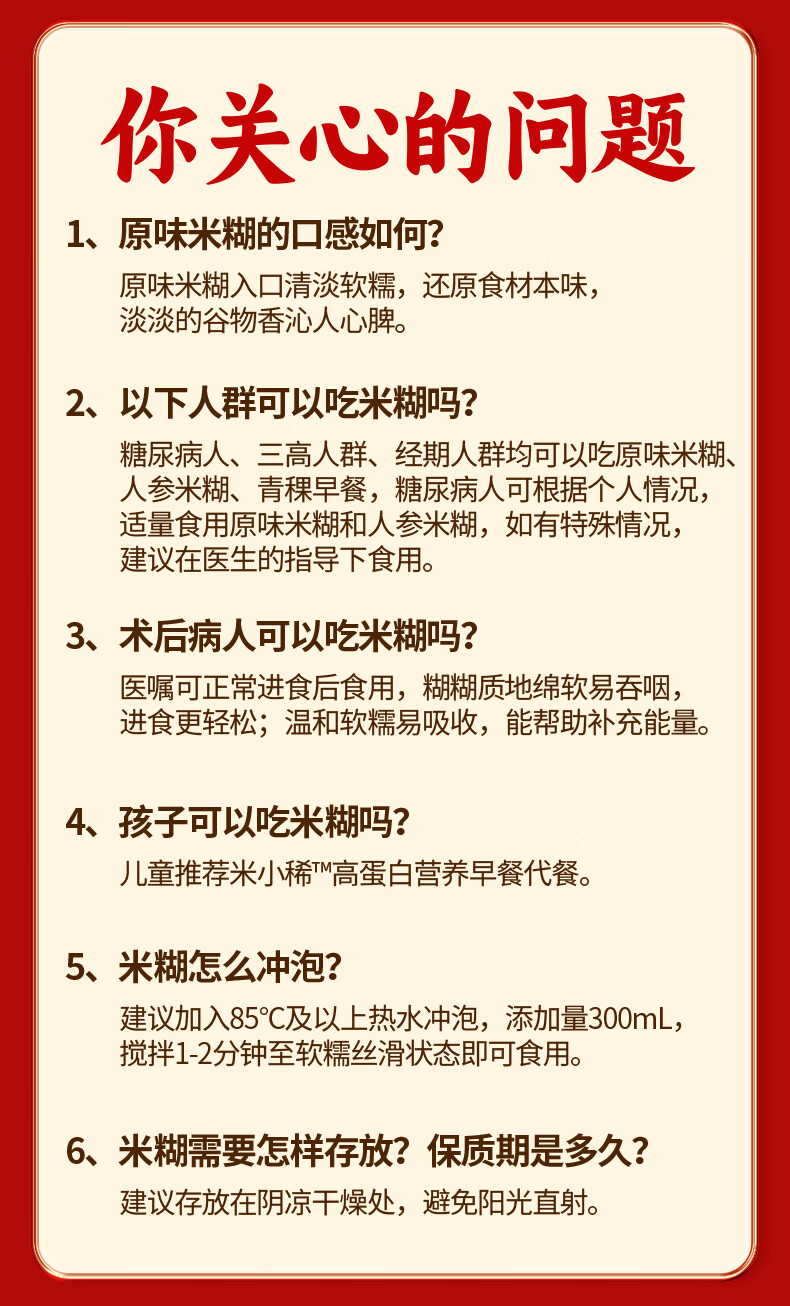 你关心的问题

1、原味米糊的口感如何？

原味米糊入口清淡软糯，还原食材本味，淡淡的谷物香沁人心脾。

2、以下人群可以吃米糊吗？

糖尿病人、三高人群、经期人群均可以吃原味米糊、人参米糊、青稞早餐，糖尿病人可根据个人情况，适量食用原味米糊和人参米糊，如有特殊情况，建议在医生的指导下食用。

3、术后病人可以吃米糊吗？

医嘱可正常进食后食用，糊糊质地绵软易吞咽，进食更轻松；温和软糯易吸收，能帮助补充能量。

4、孩子可以吃米糊吗？

儿童推荐米小稀™高蛋白营养早餐代餐。

5、米糊怎么冲泡？

建议加入85℃及以上热水冲泡，添加量300mL，搅拌1-2分钟至软糯丝滑状态即可食用。

6、米糊需要怎样存放？保质期是多久？

建议存放在阴凉干燥处，避免阳光直射。